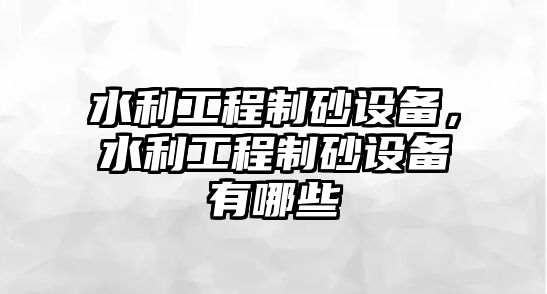 水利工程制砂设备，水利工程制砂设备有哪些